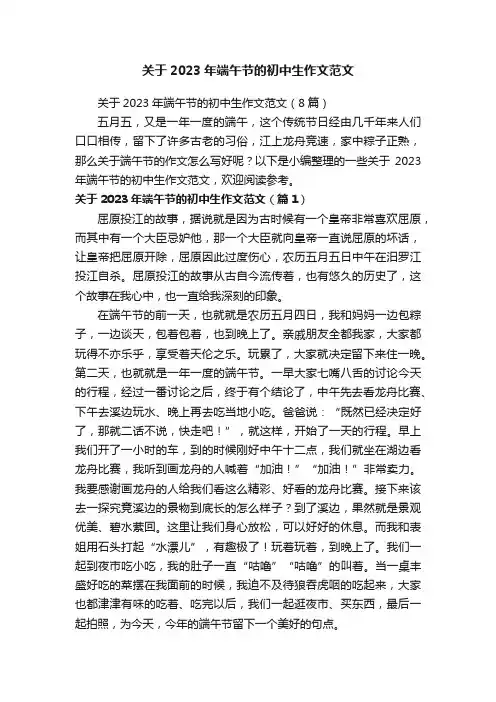 关于 2023 年端午节的初中生作文范文

关于 2023 年端午节的初中生作文范文（8 篇）

五月五，又是一年一度的端午，这个传统节日经由几千年来人们口口相传，留下了许多古老的习俗，江上龙舟竞速，家中粽子正熟，那么关于端午节的作文怎么写好呢？以下是小编整理的一些关于 2023 年端午节的初中生作文范文，欢迎阅读参考。

关于 2023 年端午节的初中生作文范文（篇 1）

屈原投江的故事，据说就是因为古时候有一个皇帝非常喜欢屈原，而其中有一个大臣忌妒他，那一个大臣就向皇帝一直说屈原的坏话，让皇帝把屈原开除，屈原因此过度伤心，农历五月五日中午在汨罗江投江自杀。屈原投江的故事从古自今流传着，也有悠久的历史了，这个故事在我心中，也一直给我深刻的印象。

在端午节的前一天，也就是农历五月四日，我和妈妈一边包粽子，一边谈天，包着包着，也到晚上了。亲戚朋友全都我家，大家都玩得不亦乐乎，享受着天伦之乐。玩累了，大家就决定留下来住一晚。第二天，也就是一年一度的端午节。一早大家七嘴八舌的讨论今天的行程，经过一番讨论之后，终于有个结论了，中午先去看龙舟比赛、下午去溪边玩水、晚上再去吃当地小吃。爸爸说：“既然已经决定好了，那就二话不说，快走吧！”，就这样，开始了一天的行程。早上我们开了一小时的车，到的时候刚好中午十二点，我们就坐在湖边看龙舟比赛，我听到画龙舟的人喊着“加油！”“加油！”非常卖力。我要感谢画龙舟的人给我们看这么精彩、好看的龙舟比赛。接下来该去一探究竟溪边的景物到底长的怎么样子？到了溪边，果然就是景观优美、碧水萦回。这里让我们身心放松，可以好好的休息。而我和表姐用石头打起“水漂儿”，有趣极了！玩着玩着，到晚上了。我们一起到夜市吃小吃，我的肚子一直“咕噜”“咕噜”的叫着。当一桌丰盛好吃的菜摆在我面前的时候，我迫不及待狼吞虎咽的吃起来，大家也都津津有味的吃着、吃完以后，我们一起逛夜市、买东西，最后一起拍照，为今天，今年的端午节留下一个美好的句点。